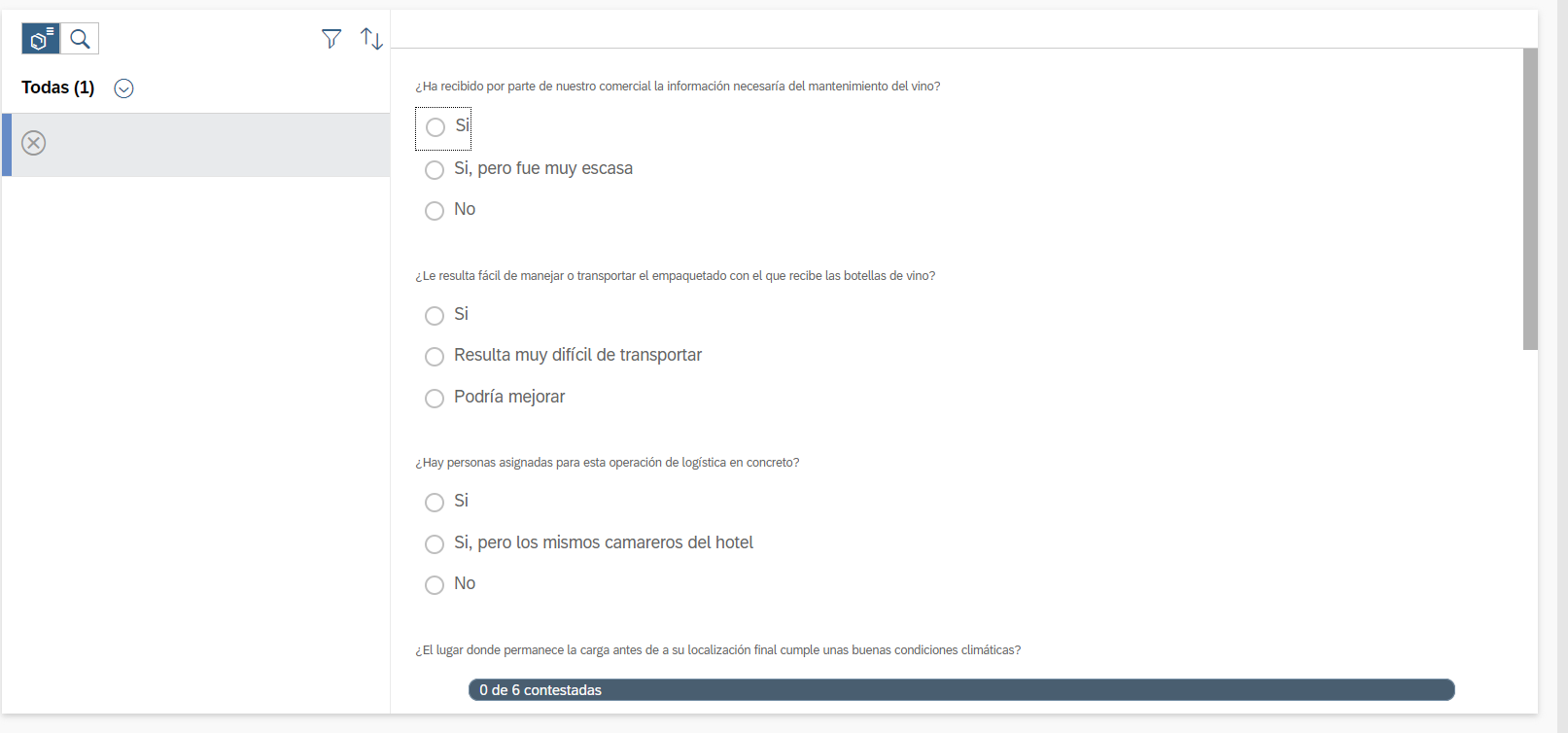 Todas (1)

¿Ha recibido por parte de nuestro comercial la información necesaría del mantenimiento del vino?

Si

Si, pero fue muy escasa

No

¿Le resulta fácil de manejar o transportar el empaquetado con el que recibe las botellas de vino?

Si

Resulta muy difícil de transportar

Podría mejorar

¿Hay personas asignadas para esta operación de logística en concreto?

Si

Si, pero los mismos camareros del hotel

No

¿El lugar donde permanece la carga antes de a su localización final cumple unas buenas condiciones climáticas?

0 de 6 contestadas